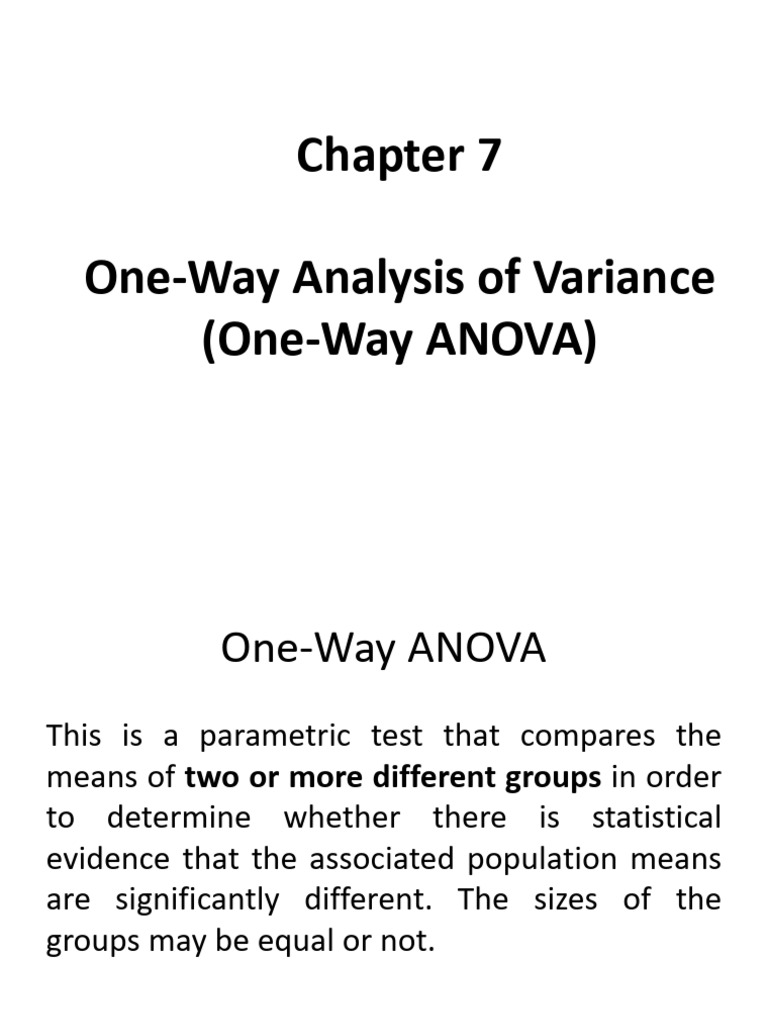 Chapter 7

One-Way Analysis of Variance (One-Way ANOVA)

One-Way ANOVA

This is a parametric test that compares the means of two or more different groups in order to determine whether there is statistical evidence that the associated population means are significantly different. The sizes of the groups may be equal or not.